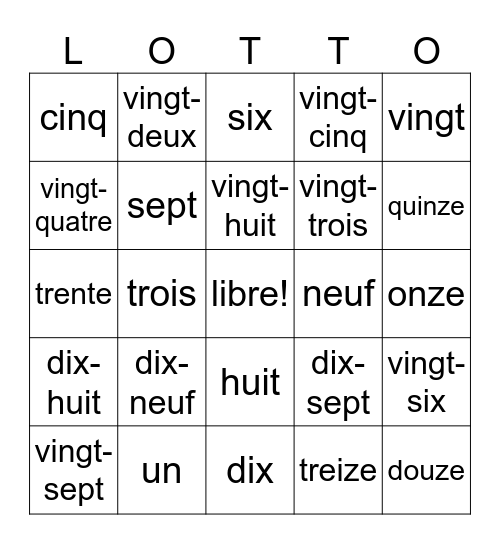 | L | O | T | T | O |
|---|---|---|---|---|
| cinq | vingt-deux | six | vingt-cinq | vingt |
| vingt-quatre | sept | vingt-huit | vingt-trois | quinze |
| trente | trois | libre! | neuf | onze |
| dix-huit | dix-neuf | huit | dix-sept | vingt-six |
| vingt-sept | un | dix | treize | douze |